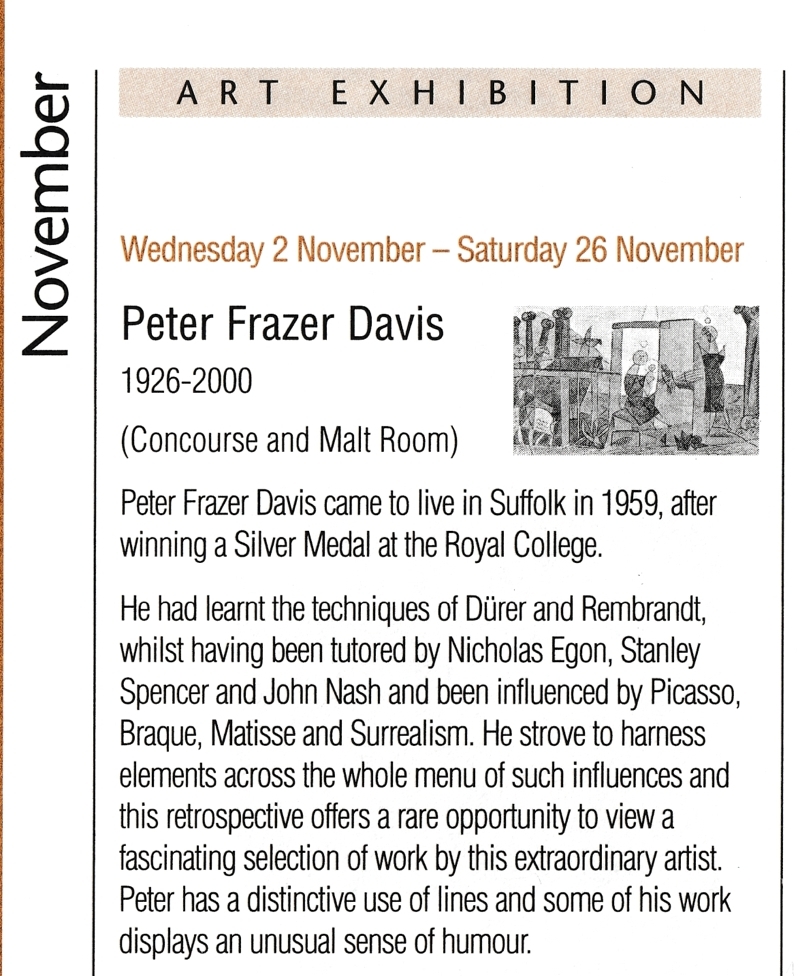 November

ART EXHIBITION

Wednesday 2 November – Saturday 26 November

Peter Frazer Davis

1926-2000

(Concourse and Malt Room)

Peter Frazer Davis came to live in Suffolk in 1959, after winning a Silver Medal at the Royal College.

He had learnt the techniques of Dürer and Rembrandt, whilst having been tutored by Nicholas Egon, Stanley Spencer and John Nash and been influenced by Picasso, Braque, Matisse and Surrealism. He strove to harness elements across the whole menu of such influences and this retrospective offers a rare opportunity to view a fascinating selection of work by this extraordinary artist. Peter has a distinctive use of lines and some of his work displays an unusual sense of humour.